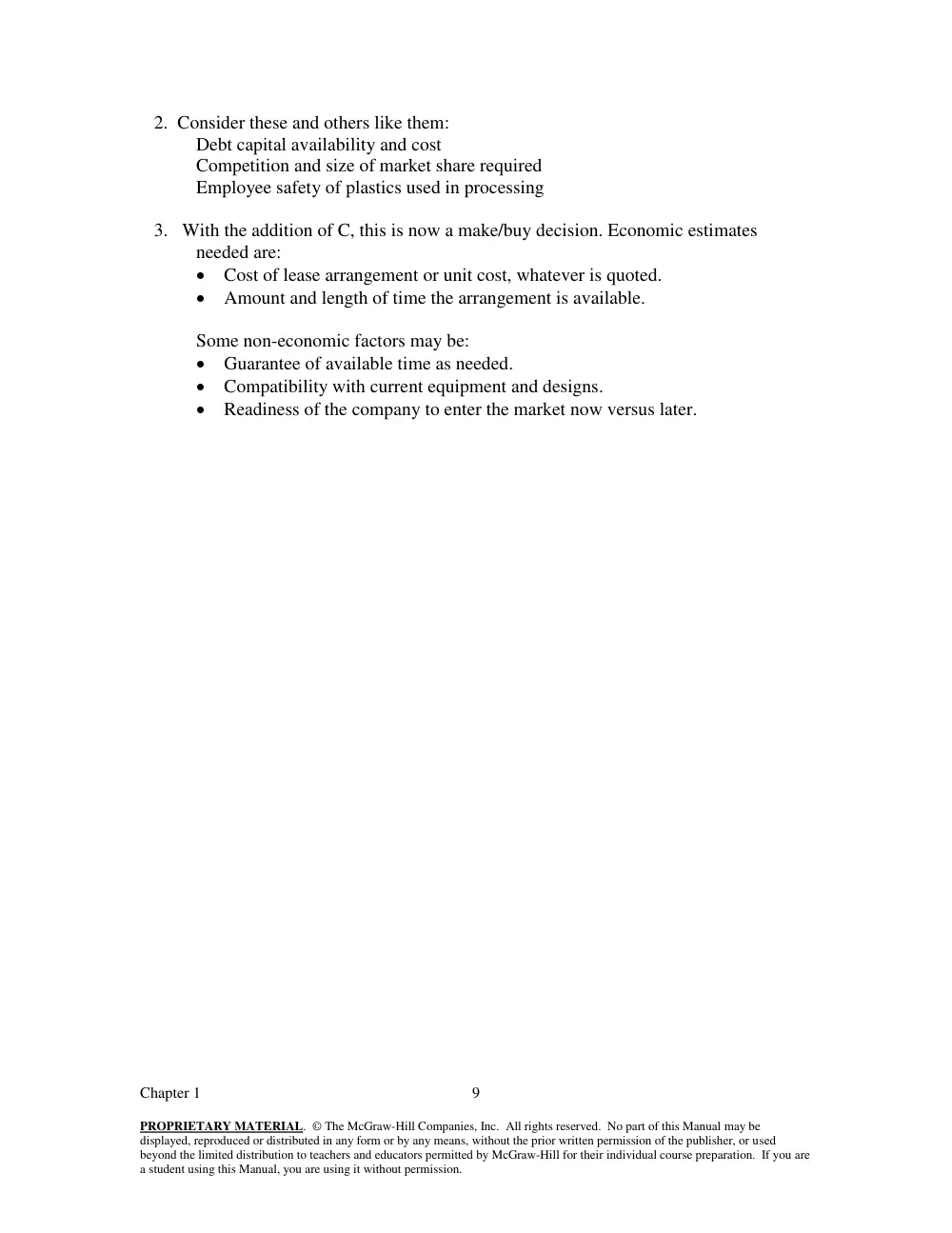 2. Consider these and others like them:
Debt capital availability and cost
Competition and size of market share required
Employee safety of plastics used in processing

3. With the addition of C, this is now a make/buy decision. Economic estimates needed are:
• Cost of lease arrangement or unit cost, whatever is quoted.
• Amount and length of time the arrangement is available.

Some non-economic factors may be:
• Guarantee of available time as needed.
• Compatibility with current equipment and designs.
• Readiness of the company to enter the market now versus later.

Chapter 1 9

PROPRIETARY MATERIAL. © The McGraw-Hill Companies, Inc. All rights reserved. No part of this Manual may be displayed, reproduced or distributed in any form or by any means, without the prior written permission of the publisher, or used beyond the limited distribution to teachers and educators permitted by McGraw-Hill for their individual course preparation. If you are a student using this Manual, you are using it without permission.